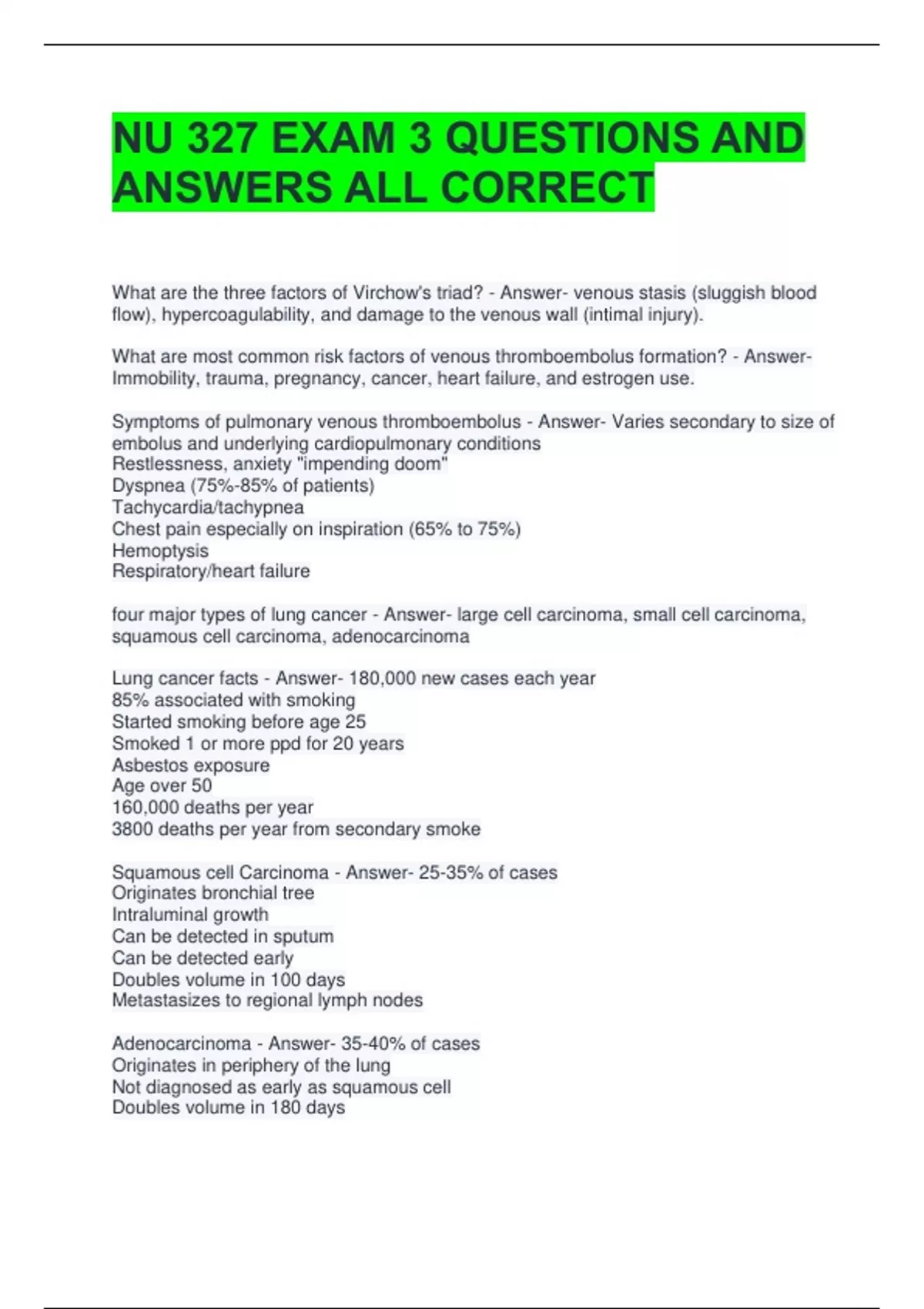 NU 327 EXAM 3 QUESTIONS AND ANSWERS ALL CORRECT

What are the three factors of Virchow's triad? - Answer- venous stasis (sluggish blood flow), hypercoagulability, and damage to the venous wall (intimal injury).

What are most common risk factors of venous thromboembolus formation? - Answer- Immobility, trauma, pregnancy, cancer, heart failure, and estrogen use.

Symptoms of pulmonary venous thromboembolus - Answer- Varies secondary to size of embolus and underlying cardiopulmonary conditions
Restlessness, anxiety "impending doom"
Dyspnea (75%-85% of patients)
Tachycardia/tachypnea
Chest pain especially on inspiration (65% to 75%)
Hemoptysis
Respiratory/heart failure

four major types of lung cancer - Answer- large cell carcinoma, small cell carcinoma, squamous cell carcinoma, adenocarcinoma

Lung cancer facts - Answer- 180,000 new cases each year
85% associated with smoking
Started smoking before age 25
Smoked 1 or more ppd for 20 years
Asbestos exposure
Age over 50
160,000 deaths per year
3800 deaths per year from secondary smoke

Squamous cell Carcinoma - Answer- 25-35% of cases
Originates bronchial tree
Intraluminal growth
Can be detected in sputum
Can be detected early
Doubles volume in 100 days
Metastasizes to regional lymph nodes

Adenocarcinoma - Answer- 35-40% of cases
Originates in periphery of the lung
Not diagnosed as early as squamous cell
Doubles volume in 180 days